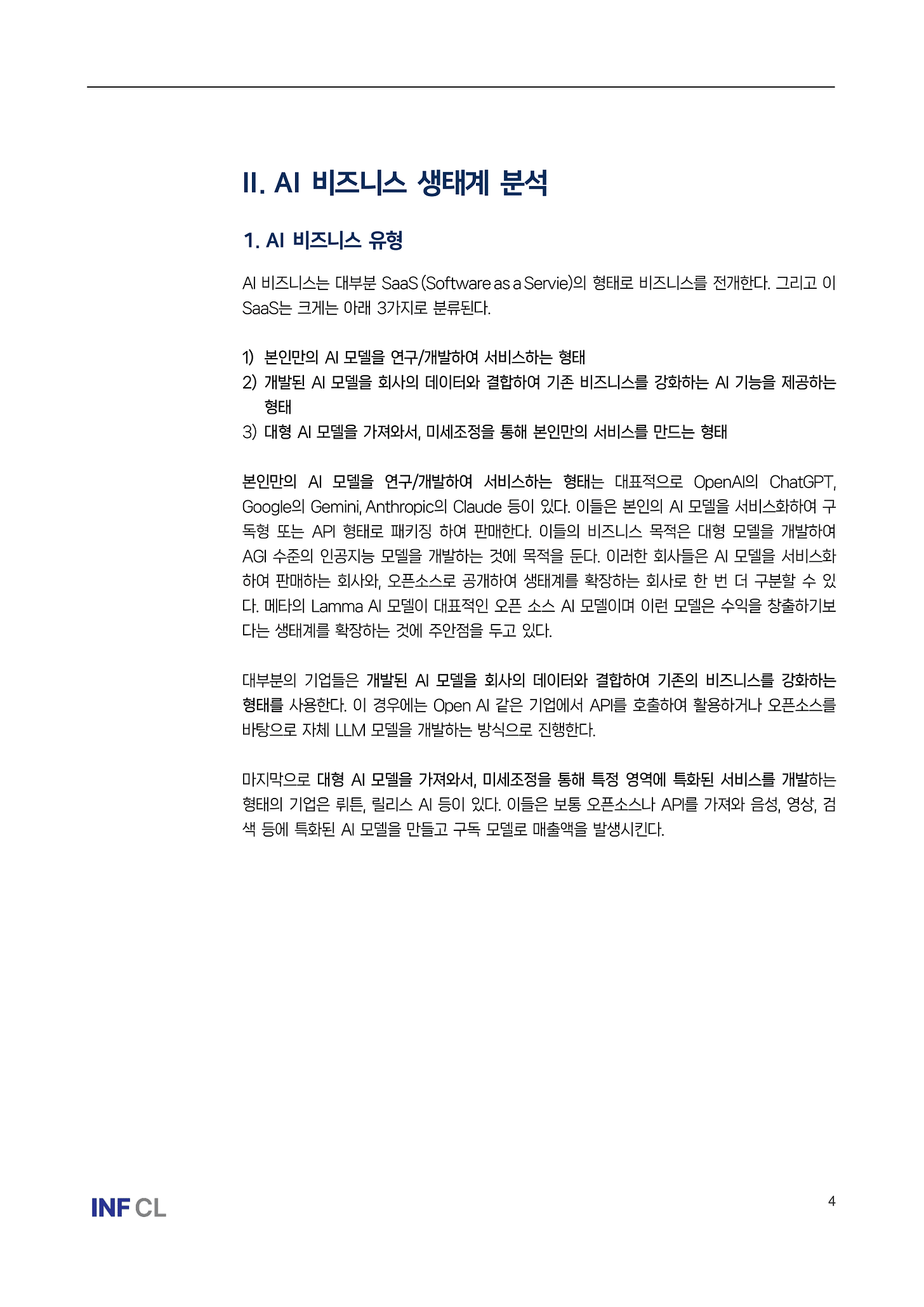 II. AI 비즈니스 생태계 분석

1. AI 비즈니스 유형

AI 비즈니스는 대부분 SaaS (Software as a Servie)의 형태로 비즈니스를 전개한다. 그리고 이 SaaS는 크게는 아래 3가지로 분류된다.

1) 본인만의 AI 모델을 연구/개발하여 서비스하는 형태
2) 개발된 AI 모델을 회사의 데이터와 결합하여 기존 비즈니스를 강화하는 AI 기능을 제공하는 형태
3) 대형 AI 모델을 가져와서, 미세조정을 통해 본인만의 서비스를 만드는 형태

본인만의 AI 모델을 연구/개발하여 서비스하는 형태는 대표적으로 OpenAI의 ChatGPT, Google의 Gemini, Anthropic의 Claude 등이 있다. 이들은 본인의 AI 모델을 서비스화하여 구독형 또는 API 형태로 패키징 하여 판매한다. 이들의 비즈니스 목적은 대형 모델을 개발하여 AGI 수준의 인공지능 모델을 개발하는 것에 목적을 둔다. 이러한 회사들은 AI 모델을 서비스화하여 판매하는 회사와, 오픈소스로 공개하여 생태계를 확장하는 회사로 한 번 더 구분할 수 있다. 메타의 Lamma AI 모델이 대표적인 오픈 소스 AI 모델이며 이런 모델은 수익을 창출하기보다는 생태계를 확장하는 것에 주안점을 두고 있다.

대부분의 기업들은 개발된 AI 모델을 회사의 데이터와 결합하여 기존의 비즈니스를 강화하는 형태를 사용한다. 이 경우에는 Open AI 같은 기업에서 API를 호출하여 활용하거나 오픈소스를 바탕으로 자체 LLM 모델을 개발하는 방식으로 진행한다.

마지막으로 대형 AI 모델을 가져와서, 미세조정을 통해 특정 영역에 특화된 서비스를 개발하는 형태의 기업은 뤼튼, 릴리스 AI 등이 있다. 이들은 보통 오픈소스나 API를 가져와 음성, 영상, 검색 등에 특화된 AI 모델을 만들고 구독 모델로 매출액을 발생시킨다.

INF CL

4